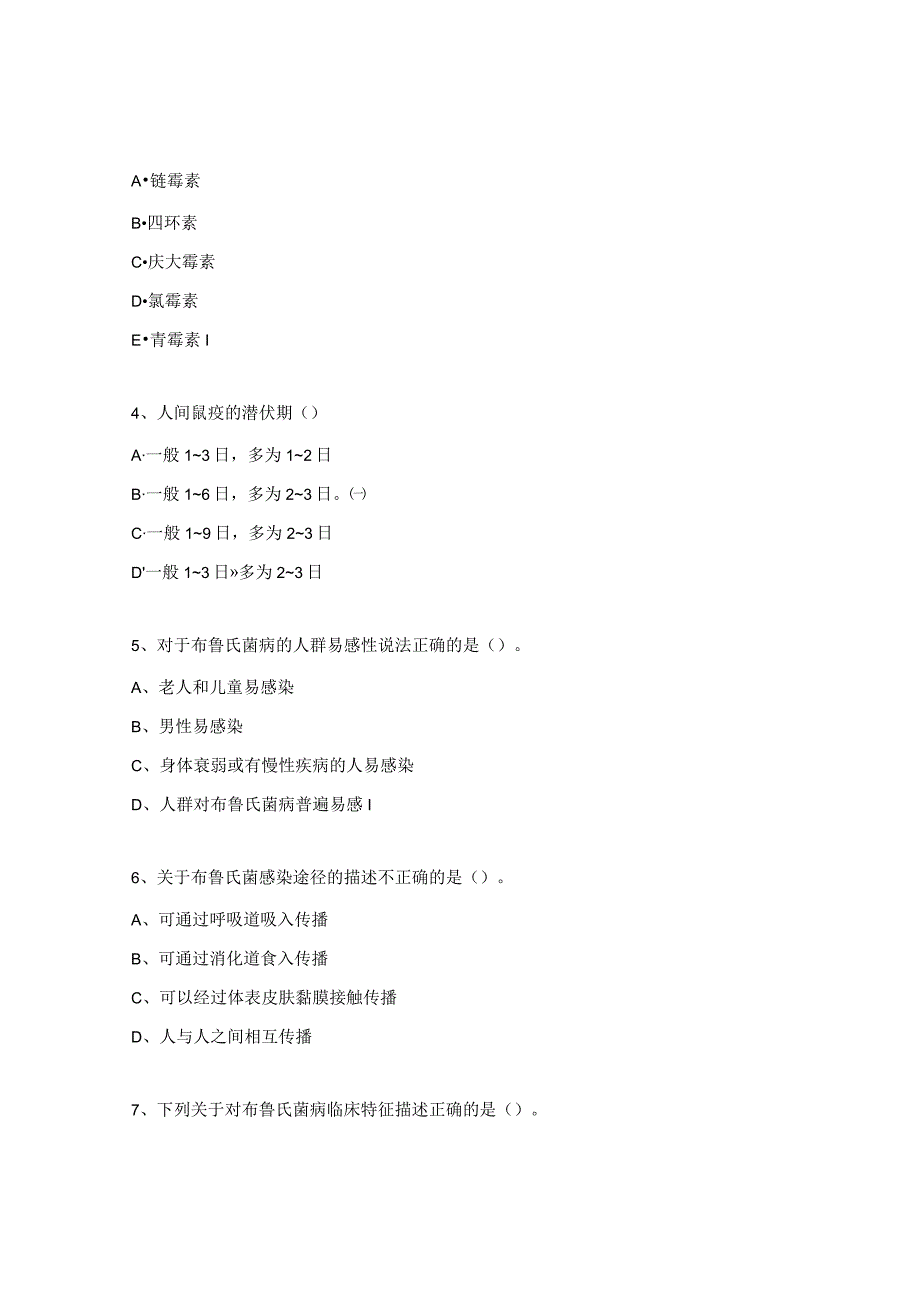 A•链霉素

B•四环素

C•庆大霉素

D•氯霉素

E•青霉素 I

4、人间鼠疫的潜伏期（）

A·一般 1~3 日，多为 1~2 日

B·一般 1~6 日，多为 2~3 日。㈠

C·一般 1~9 日，多为 2~3 日

D'一般 1~3 日»多为 2~3 日

5、对于布鲁氏菌病的人群易感性说法正确的是（）。

A、老人和儿童易感染

B、男性易感染

C、身体衰弱或有慢性疾病的人易感染

D、人群对布鲁氏菌病普遍易感 I

6、关于布鲁氏菌感染途径的描述不正确的是（）。

A、可通过呼吸道吸入传播

B、可通过消化道食入传播

C、可以经过体表皮肤黏膜接触传播

D、人与人之间相互传播

7、下列关于对布鲁氏菌病临床特征描述正确的是（）。